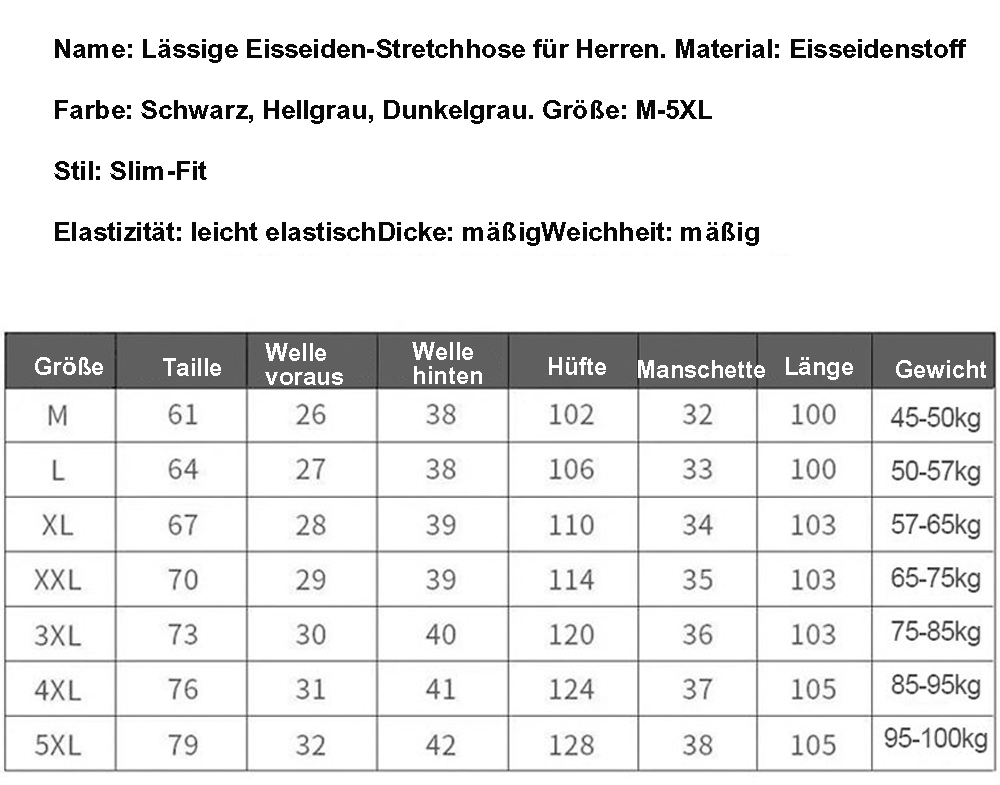 Name: Lässige Eisseiden-Stretchhose für Herren. Material: Eisseidenstoff

Farbe: Schwarz, Hellgrau, Dunkelgrau. Größe: M-5XL

Stil: Slim-Fit

Elastizität: leicht elastischDicke: mäßigWeichheit: mäßig

| Größe | Taille | Welle voraus | Welle hinten | Hüfte | Manschette | Länge | Gewicht |
|---|---|---|---|---|---|---|---|
| M | 61 | 26 | 38 | 102 | 32 | 100 | 45-50kg |
| L | 64 | 27 | 38 | 106 | 33 | 100 | 50-57kg |
| XL | 67 | 28 | 39 | 110 | 34 | 103 | 57-65kg |
| XXL | 70 | 29 | 39 | 114 | 35 | 103 | 65-75kg |
| 3XL | 73 | 30 | 40 | 120 | 36 | 103 | 75-85kg |
| 4XL | 76 | 31 | 41 | 124 | 37 | 105 | 85-95kg |
| 5XL | 79 | 32 | 42 | 128 | 38 | 105 | 95-100kg |